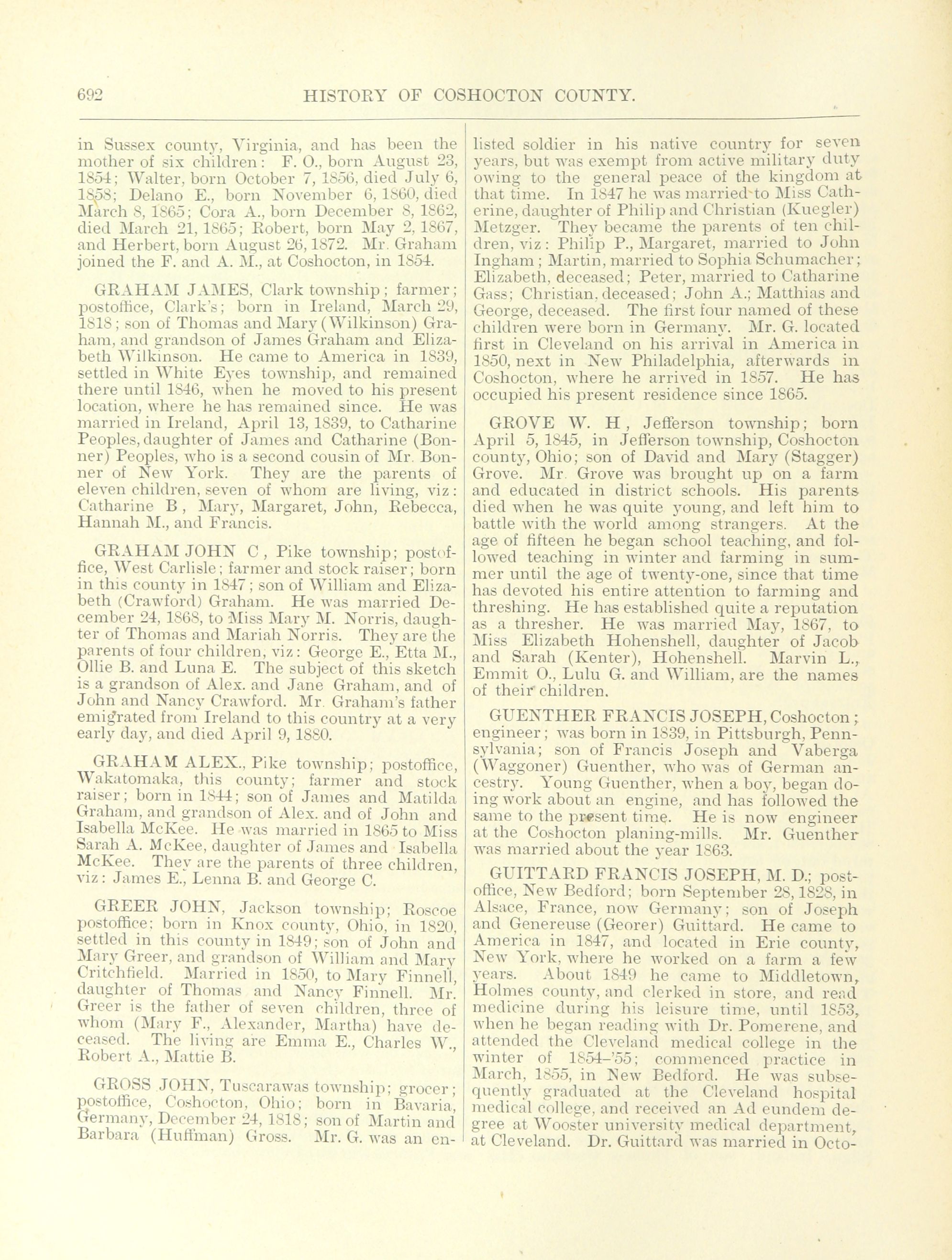 692 HISTORY OF COSHOCTON COUNTY.

in Sussex county, Virginia, and has been the mother of six children: F. O., born August 23, 1854; Walter, born October 7, 1856, died July 6, 1858; Delano E., born November 6, 1860, died March 8, 1865; Cora A., born December 8, 1862, died March 21, 1865; Robert, born May 2, 1867, and Herbert, born August 26, 1872. Mr. Graham joined the F. and A. M., at Coshocton, in 1854.

GRAHAM JAMES, Clark township; farmer; postoffice, Clark's; born in Ireland, March 29, 1818; son of Thomas and Mary (Wilkinson) Graham, and grandson of James Graham and Elizabeth Wilkinson. He came to America in 1839, settled in White Eyes township, and remained there until 1846, when he moved to his present location, where he has remained since. He was married in Ireland, April 13, 1839, to Catharine Peoples, daughter of James and Catharine (Bonner) Peoples, who is a second cousin of Mr. Bonner of New York. They are the parents of eleven children, seven of whom are living, viz: Catharine B, Mary, Margaret, John, Rebecca, Hannah M., and Francis.

GRAHAM JOHN C, Pike township; postoffice, West Carlisle; farmer and stock raiser; born in this county in 1847; son of William and Elizabeth (Crawford) Graham. He was married December 24, 1868, to Miss Mary M. Norris, daughter of Thomas and Mariah Norris. They are the parents of four children, viz: George E., Etta M., Ollie B. and Luna E. The subject of this sketch is a grandson of Alex. and Jane Graham, and of John and Nancy Crawford. Mr. Graham's father emigrated from Ireland to this country at a very early day, and died April 9, 1880.

GRAHAM ALEX., Pike township; postoffice, Wakatomaka, this county; farmer and stock raiser; born in 1844; son of James and Matilda Graham, and grandson of Alex. and of John and Isabella McKee. He was married in 1865 to Miss Sarah A. McKee, daughter of James and Isabella McKee. They are the parents of three children, viz: James E., Lenna B. and George C.

GREER JOHN, Jackson township; Roscoe postoffice; born in Knox county, Ohio, in 1820, settled in this county in 1849; son of John and Mary Greer, and grandson of William and Mary Critchfield. Married in 1850, to Mary Finnell, daughter of Thomas and Nancy Finnell. Mr. Greer is the father of seven children, three of whom (Mary F., Alexander, Martha) have deceased. The living are Emma E., Charles W., Robert A., Mattie B.

GROSS JOHN, Tuscarawas township; grocer; postoffice, Coshocton, Ohio; born in Bavaria, Germany, December 24, 1818; son of Martin and Barbara (Huffman) Gross. Mr. G. was an enlisted soldier in his native country for seven years, but was exempt from active military duty owing to the general peace of the kingdom at that time. In 1847 he was married to Miss Catherine, daughter of Philip and Christian (Kuegler) Metzger. They became the parents of ten children, viz: Philip P., Margaret, married to John Ingham; Martin, married to Sophia Schumacher; Elizabeth, deceased; Peter, married to Catharine Gass; Christian, deceased; John A.; Matthias and George, deceased. The first four named of these children were born in Germany. Mr. G. located first in Cleveland on his arrival in America in 1850, next in New Philadelphia, afterwards in Coshocton, where he arrived in 1857. He has occupied his present residence since 1865.

GROVE W. H, Jefferson township; born April 5, 1845, in Jefferson township, Coshocton county, Ohio; son of David and Mary (Stagger) Grove. Mr. Grove was brought up on a farm and educated in district schools. His parents died when he was quite young, and left him to battle with the world among strangers. At the age of fifteen he began school teaching, and followed teaching in winter and farming in summer until the age of twenty-one, since that time has devoted his entire attention to farming and threshing. He has established quite a reputation as a thresher. He was married May, 1867, to Miss Elizabeth Hohenshell, daughter of Jacob and Sarah (Kenter), Hohenshell. Marvin L., Emmit O., Lulu G. and William, are the names of their children.

GUENTHER FRANCIS JOSEPH, Coshocton; engineer; was born in 1839, in Pittsburgh, Pennsylvania; son of Francis Joseph and Vaberga (Waggoner) Guenther, who was of German ancestry. Young Guenther, when a boy, began doing work about an engine, and has followed the same to the present time. He is now engineer at the Coshocton planing-mills. Mr. Guenther was married about the year 1863.

GUITTARD FRANCIS JOSEPH, M. D.; postoffice, New Bedford; born September 28, 1828, in Alsace, France, now Germany; son of Joseph and Genereuse (Georer) Guittard. He came to America in 1847, and located in Erie county, New York, where he worked on a farm a few years. About 1849 he came to Middletown, Holmes county, and clerked in store, and read medicine during his leisure time, until 1853, when he began reading with Dr. Pomerene, and attended the Cleveland medical college in the winter of 1854–'55; commenced practice in March, 1855, in New Bedford. He was subsequently graduated at the Cleveland hospital medical college, and received an Ad eundem degree at Wooster university medical department, at Cleveland. Dr. Guittard was married in Octo-